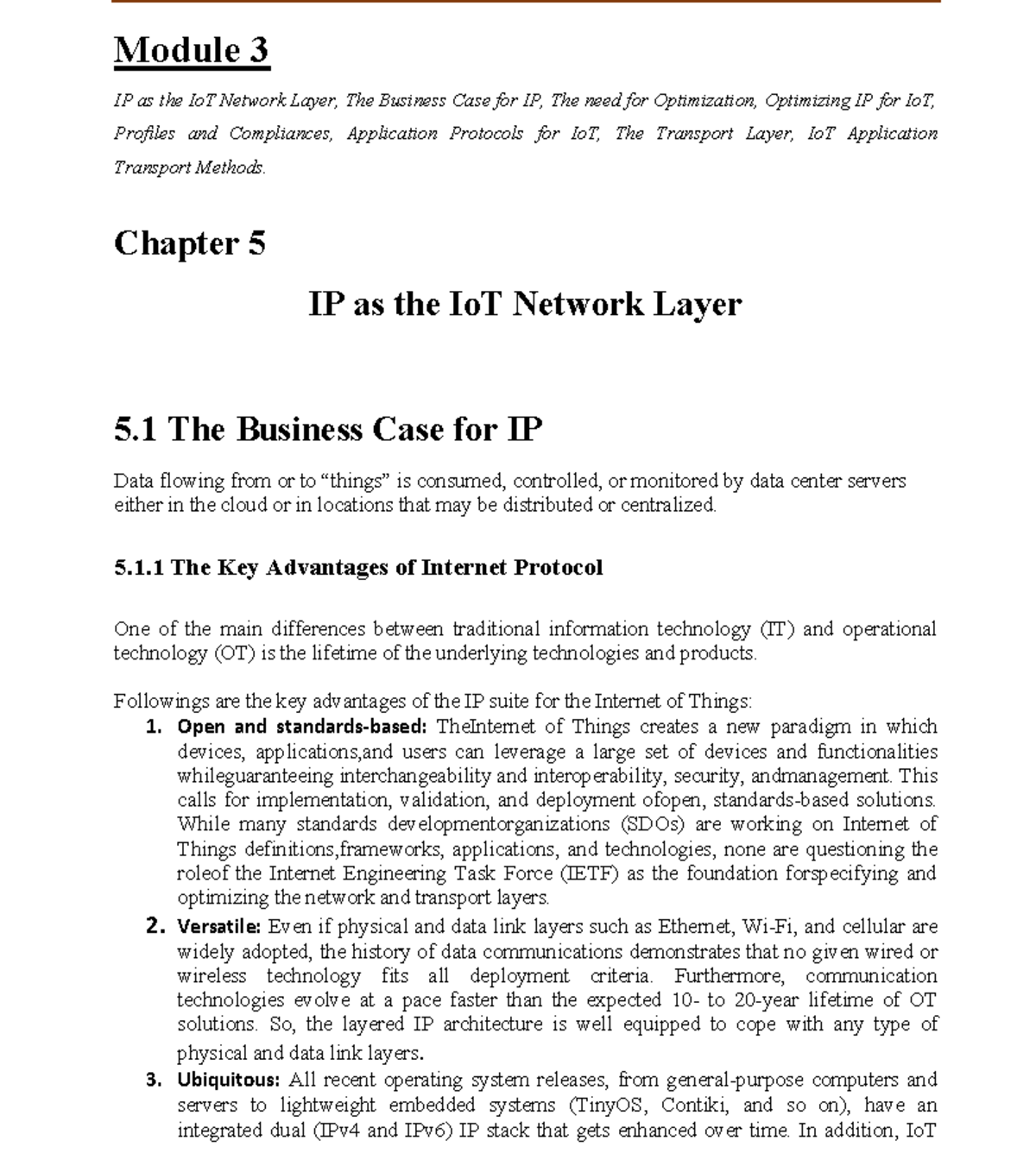 Module 3

IP as the IoT Network Layer, The Business Case for IP, The need for Optimization, Optimizing IP for IoT, Profiles and Compliances, Application Protocols for IoT, The Transport Layer, IoT Application Transport Methods.

Chapter 5

IP as the IoT Network Layer

5.1 The Business Case for IP

Data flowing from or to “things” is consumed, controlled, or monitored by data center servers either in the cloud or in locations that may be distributed or centralized.

5.1.1 The Key Advantages of Internet Protocol

One of the main differences between traditional information technology (IT) and operational technology (OT) is the lifetime of the underlying technologies and products.

Followings are the key advantages of the IP suite for the Internet of Things:

1. Open and standards-based: TheInternet of Things creates a new paradigm in which devices, applications,and users can leverage a large set of devices and functionalities whileguaranteeing interchangeability and interoperability, security, andmanagement. This calls for implementation, validation, and deployment ofopen, standards-based solutions. While many standards developmentorganizations (SDOs) are working on Internet of Things definitions,frameworks, applications, and technologies, none are questioning the roleof the Internet Engineering Task Force (IETF) as the foundation forspecifying and optimizing the network and transport layers.
2. Versatile: Even if physical and data link layers such as Ethernet, Wi-Fi, and cellular are widely adopted, the history of data communications demonstrates that no given wired or wireless technology fits all deployment criteria. Furthermore, communication technologies evolve at a pace faster than the expected 10- to 20-year lifetime of OT solutions. So, the layered IP architecture is well equipped to cope with any type of physical and data link layers.
3. Ubiquitous: All recent operating system releases, from general-purpose computers and servers to lightweight embedded systems (TinyOS, Contiki, and so on), have an integrated dual (IPv4 and IPv6) IP stack that gets enhanced over time. In addition, IoT